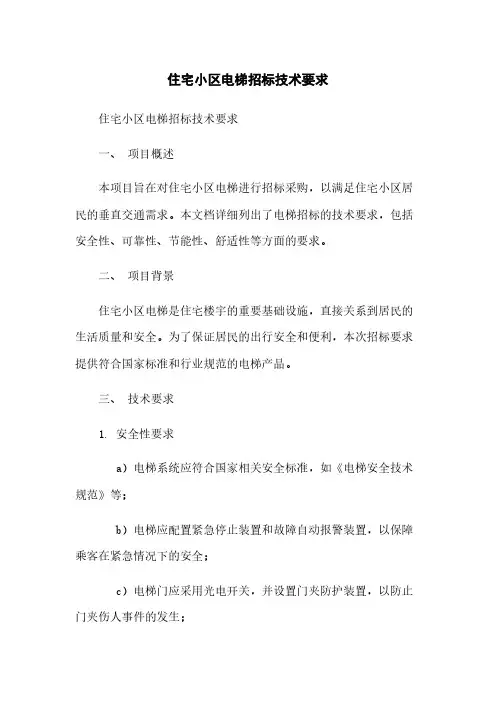 住宅小区电梯招标技术要求

住宅小区电梯招标技术要求

一、 项目概述

本项目旨在对住宅小区电梯进行招标采购，以满足住宅小区居民的垂直交通需求。本文档详细列出了电梯招标的技术要求，包括安全性、可靠性、节能性、舒适性等方面的要求。

二、 项目背景

住宅小区电梯是住宅楼宇的重要基础设施，直接关系到居民的生活质量和安全。为了保证居民的出行安全和便利，本次招标要求提供符合国家标准和行业规范的电梯产品。

三、 技术要求

1. 安全性要求

a）电梯系统应符合国家相关安全标准，如《电梯安全技术规范》等；

b）电梯应配置紧急停止装置和故障自动报警装置，以保障乘客在紧急情况下的安全；

c）电梯门应采用光电开关，并设置门夹防护装置，以防止门夹伤人事件的发生；